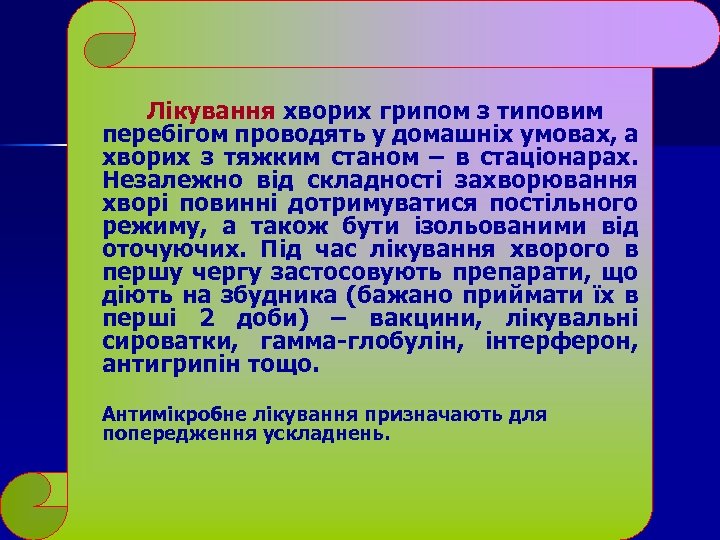 Лікування хворих грипом з типовим перебігом проводять у домашніх умовах, а хворих з тяжким станом – в стаціонарах. Незалежно від складності захворювання хворі повинні дотримуватися постільного режиму, а також бути ізольованими від оточуючих. Під час лікування хворого в першу чергу застосовують препарати, що діють на збудника (бажано приймати їх в перші 2 доби) – вакцини, лікувальні сироватки, гамма-глобулін, інтерферон, антигрипін тощо.

Антимікробне лікування призначають для попередження ускладнень.